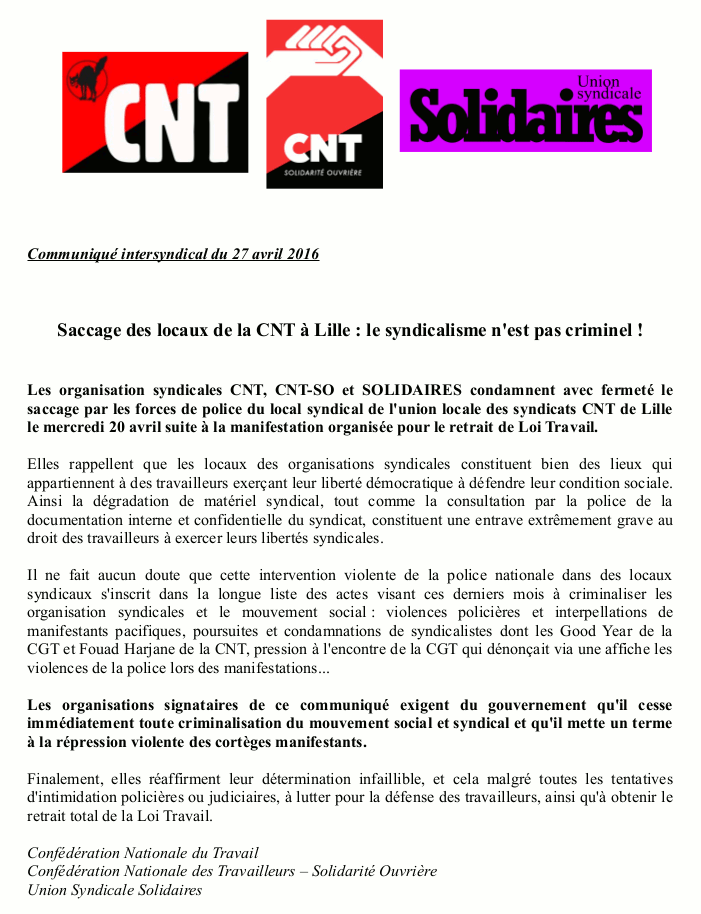 CNT

CNT
SOLIDARITÉ OUVRIÈRE

Union syndicale
Solidaires

Communiqué intersyndical du 27 avril 2016

Saccage des locaux de la CNT à Lille : le syndicalisme n'est pas criminel !

Les organisation syndicales CNT, CNT-SO et SOLIDAIRES condamnent avec fermeté le saccage par les forces de police du local syndical de l'union locale des syndicats CNT de Lille le mercredi 20 avril suite à la manifestation organisée pour le retrait de Loi Travail.

Elles rappellent que les locaux des organisations syndicales constituent bien des lieux qui appartiennent à des travailleurs exerçant leur liberté démocratique à défendre leur condition sociale. Ainsi la dégradation de matériel syndical, tout comme la consultation par la police de la documentation interne et confidentielle du syndicat, constituent une entrave extrêmement grave au droit des travailleurs à exercer leurs libertés syndicales.

Il ne fait aucun doute que cette intervention violente de la police nationale dans des locaux syndicaux s'inscrit dans la longue liste des actes visant ces derniers mois à criminaliser les organisation syndicales et le mouvement social : violences policières et interpellations de manifestants pacifiques, poursuites et condamnations de syndicalistes dont les Good Year de la CGT et Fouad Harjane de la CNT, pression à l'encontre de la CGT qui dénonçait via une affiche les violences de la police lors des manifestations...

Les organisations signataires de ce communiqué exigent du gouvernement qu'il cesse immédiatement toute criminalisation du mouvement social et syndical et qu'il mette un terme à la répression violente des cortèges manifestants.

Finalement, elles réaffirment leur détermination infaillible, et cela malgré toutes les tentatives d'intimidation policières ou judiciaires, à lutter pour la défense des travailleurs, ainsi qu'à obtenir le retrait total de la Loi Travail.

Confédération Nationale du Travail
Confédération Nationale des Travailleurs – Solidarité Ouvrière
Union Syndicale Solidaires